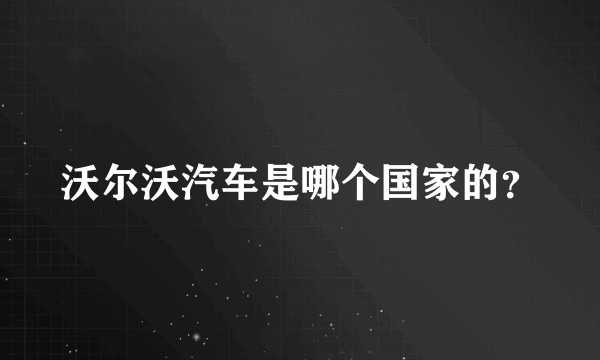 沃尔沃汽车是哪个国家的？